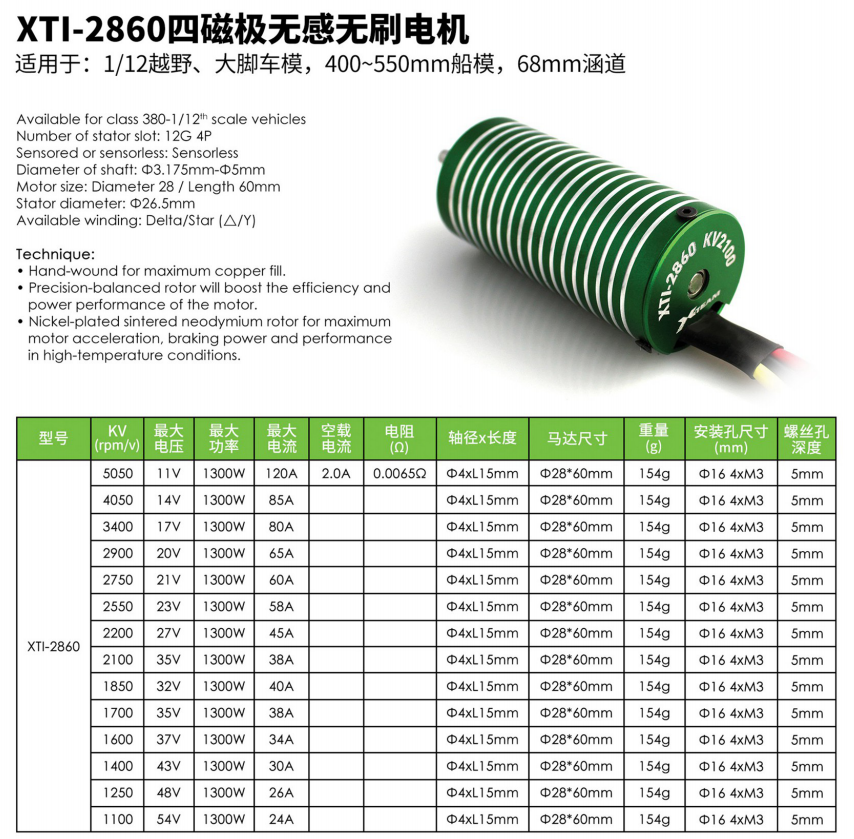 XTI-2860四磁极无感无刷电机

适用于：1/12越野、大脚车模，400~550mm船模，68mm涵道

Available for class 380-1/12$^{th}$ scale vehicles
Number of stator slot: 12G 4P
Sensored or sensorless: Sensorless
Diameter of shaft: Φ3.175mm-Φ5mm
Motor size: Diameter 28 / Length 60mm
Stator diameter: Φ26.5mm
Available winding: Delta/Star (△/Y)

Technique:
• Hand-wound for maximum copper fill.
• Precision-balanced rotor will boost the efficiency and power performance of the motor.
• Nickel-plated sintered neodymium rotor for maximum motor acceleration, braking power and performance in high-temperature conditions.

XTI-2860 KV2100

| 型号 | KV (rpm/v) | 最大电压 | 最大功率 | 最大电流 | 空载电流 | 电阻 (Ω) | 轴径x长度 | 马达尺寸 | 重量 (g) | 安装孔尺寸 (mm) | 螺丝孔深度 |
|---|---|---|---|---|---|---|---|---|---|---|---|
| XTI-2860 | 5050 | 11V | 1300W | 120A | 2.0A | 0.0065Ω | Φ4xL15mm | Φ28*60mm | 154g | Φ16 4xM3 | 5mm |
| | 4050 | 14V | 1300W | 85A | | | Φ4xL15mm | Φ28*60mm | 154g | Φ16 4xM3 | 5mm |
| | 3400 | 17V | 1300W | 80A | | | Φ4xL15mm | Φ28*60mm | 154g | Φ16 4xM3 | 5mm |
| | 2900 | 20V | 1300W | 65A | | | Φ4xL15mm | Φ28*60mm | 154g | Φ16 4xM3 | 5mm |
| | 2750 | 21V | 1300W | 60A | | | Φ4xL15mm | Φ28*60mm | 154g | Φ16 4xM3 | 5mm |
| | 2550 | 23V | 1300W | 58A | | | Φ4xL15mm | Φ28*60mm | 154g | Φ16 4xM3 | 5mm |
| | 2200 | 27V | 1300W | 45A | | | Φ4xL15mm | Φ28*60mm | 154g | Φ16 4xM3 | 5mm |
| | 2100 | 35V | 1300W | 38A | | | Φ4xL15mm | Φ28*60mm | 154g | Φ16 4xM3 | 5mm |
| | 1850 | 32V | 1300W | 40A | | | Φ4xL15mm | Φ28*60mm | 154g | Φ16 4xM3 | 5mm |
| | 1700 | 35V | 1300W | 38A | | | Φ4xL15mm | Φ28*60mm | 154g | Φ16 4xM3 | 5mm |
| | 1600 | 37V | 1300W | 34A | | | Φ4xL15mm | Φ28*60mm | 154g | Φ16 4xM3 | 5mm |
| | 1400 | 43V | 1300W | 30A | | | Φ4xL15mm | Φ28*60mm | 154g | Φ16 4xM3 | 5mm |
| | 1250 | 48V | 1300W | 26A | | | Φ4xL15mm | Φ28*60mm | 154g | Φ16 4xM3 | 5mm |
| | 1100 | 54V | 1300W | 24A | | | Φ4xL15mm | Φ28*60mm | 154g | Φ16 4xM3 | 5mm |